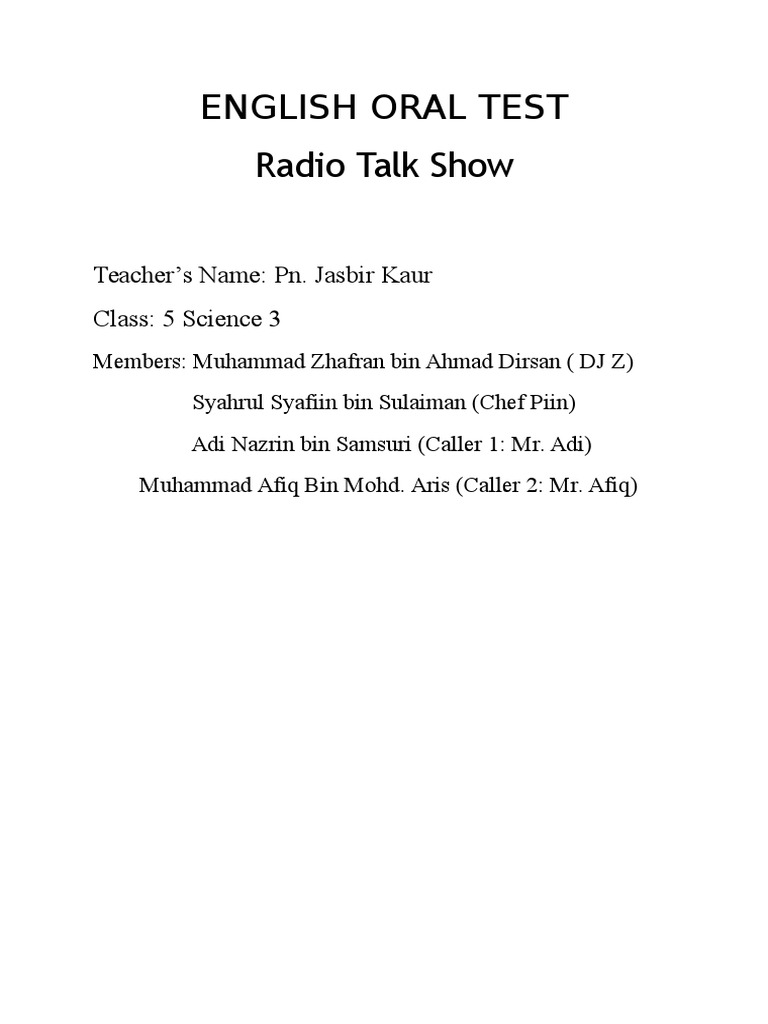 ENGLISH ORAL TEST

Radio Talk Show

Teacher's Name: Pn. Jasbir Kaur

Class: 5 Science 3

Members: Muhammad Zhafran bin Ahmad Dirsan ( DJ Z)
Syahrul Syafiin bin Sulaiman (Chef Piin)
Adi Nazrin bin Samsuri (Caller 1: Mr. Adi)
Muhammad Afiq Bin Mohd. Aris (Caller 2: Mr. Afiq)